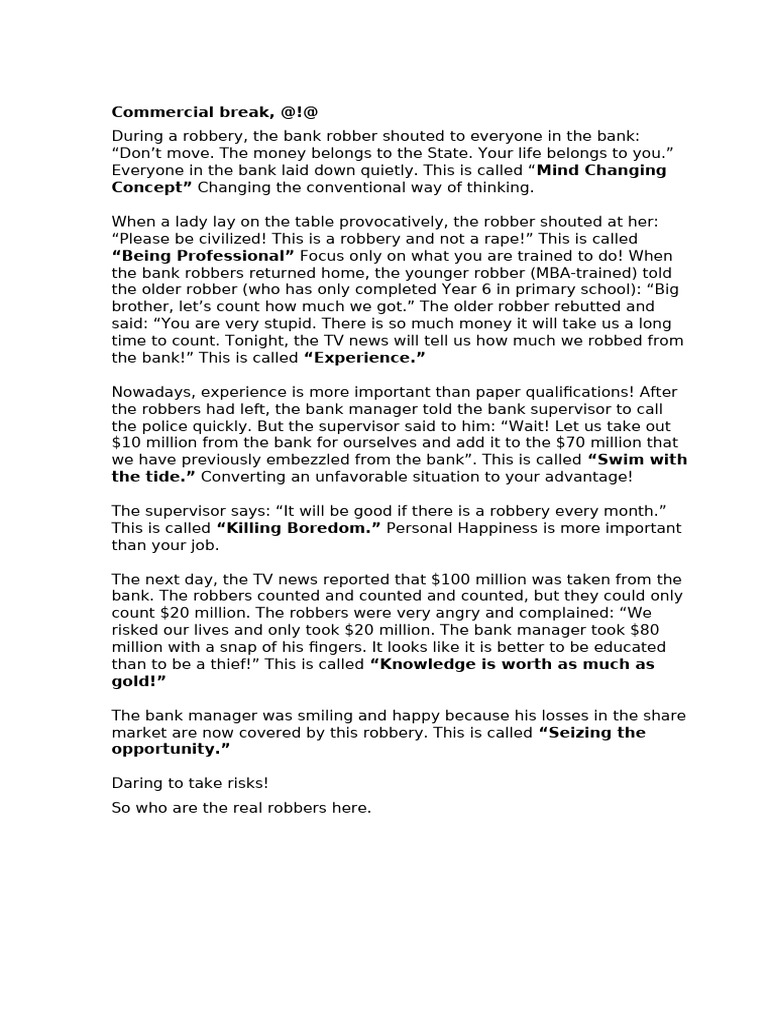 Commercial break, @!@

During a robbery, the bank robber shouted to everyone in the bank: "Don't move. The money belongs to the State. Your life belongs to you." Everyone in the bank laid down quietly. This is called "Mind Changing Concept" Changing the conventional way of thinking.

When a lady lay on the table provocatively, the robber shouted at her: "Please be civilized! This is a robbery and not a rape!" This is called "Being Professional" Focus only on what you are trained to do! When the bank robbers returned home, the younger robber (MBA-trained) told the older robber (who has only completed Year 6 in primary school): "Big brother, let's count how much we got." The older robber rebutted and said: "You are very stupid. There is so much money it will take us a long time to count. Tonight, the TV news will tell us how much we robbed from the bank!" This is called "Experience."

Nowadays, experience is more important than paper qualifications! After the robbers had left, the bank manager told the bank supervisor to call the police quickly. But the supervisor said to him: "Wait! Let us take out $10 million from the bank for ourselves and add it to the $70 million that we have previously embezzled from the bank". This is called "Swim with the tide." Converting an unfavorable situation to your advantage!

The supervisor says: "It will be good if there is a robbery every month." This is called "Killing Boredom." Personal Happiness is more important than your job.

The next day, the TV news reported that $100 million was taken from the bank. The robbers counted and counted and counted, but they could only count $20 million. The robbers were very angry and complained: "We risked our lives and only took $20 million. The bank manager took $80 million with a snap of his fingers. It looks like it is better to be educated than to be a thief!" This is called "Knowledge is worth as much as gold!"

The bank manager was smiling and happy because his losses in the share market are now covered by this robbery. This is called "Seizing the opportunity."

Daring to take risks!

So who are the real robbers here.